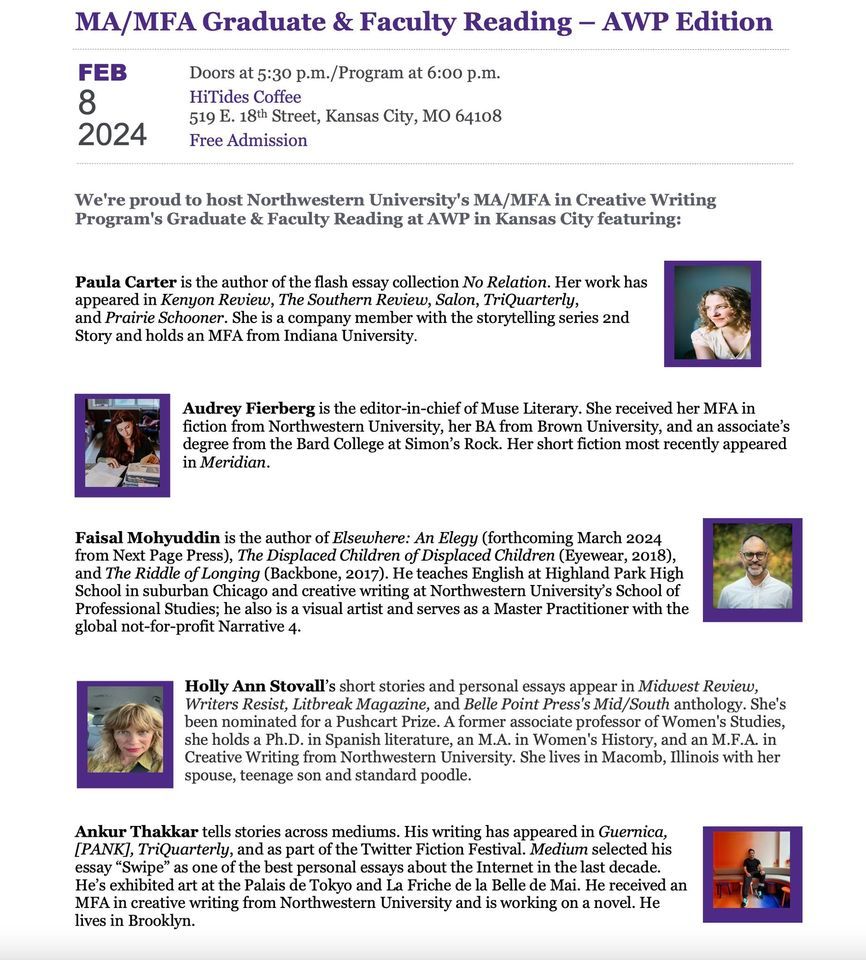 MA/MFA Graduate & Faculty Reading – AWP Edition

FEB
8
2024

Doors at 5:30 p.m./Program at 6:00 p.m.
HiTides Coffee
519 E. 18th Street, Kansas City, MO 64108
Free Admission

We're proud to host Northwestern University's MA/MFA in Creative Writing Program's Graduate & Faculty Reading at AWP in Kansas City featuring:

Paula Carter is the author of the flash essay collection No Relation. Her work has appeared in Kenyon Review, The Southern Review, Salon, TriQuarterly, and Prairie Schooner. She is a company member with the storytelling series 2nd Story and holds an MFA from Indiana University.

Audrey Fierberg is the editor-in-chief of Muse Literary. She received her MFA in fiction from Northwestern University, her BA from Brown University, and an associate's degree from the Bard College at Simon's Rock. Her short fiction most recently appeared in Meridian.

Faisal Mohyuddin is the author of Elsewhere: An Elegy (forthcoming March 2024 from Next Page Press), The Displaced Children of Displaced Children (Eyewear, 2018), and The Riddle of Longing (Backbone, 2017). He teaches English at Highland Park High School in suburban Chicago and creative writing at Northwestern University's School of Professional Studies; he also is a visual artist and serves as a Master Practitioner with the global not-for-profit Narrative 4.

Holly Ann Stovall's short stories and personal essays appear in Midwest Review, Writers Resist, Litbreak Magazine, and Belle Point Press's Mid/South anthology. She's been nominated for a Pushcart Prize. A former associate professor of Women's Studies, she holds a Ph.D. in Spanish literature, an M.A. in Women's History, and an M.F.A. in Creative Writing from Northwestern University. She lives in Macomb, Illinois with her spouse, teenage son and standard poodle.

Ankur Thakkar tells stories across mediums. His writing has appeared in Guernica, [PANK], TriQuarterly, and as part of the Twitter Fiction Festival. Medium selected his essay "Swipe" as one of the best personal essays about the Internet in the last decade. He's exhibited art at the Palais de Tokyo and La Friche de la Belle de Mai. He received an MFA in creative writing from Northwestern University and is working on a novel. He lives in Brooklyn.